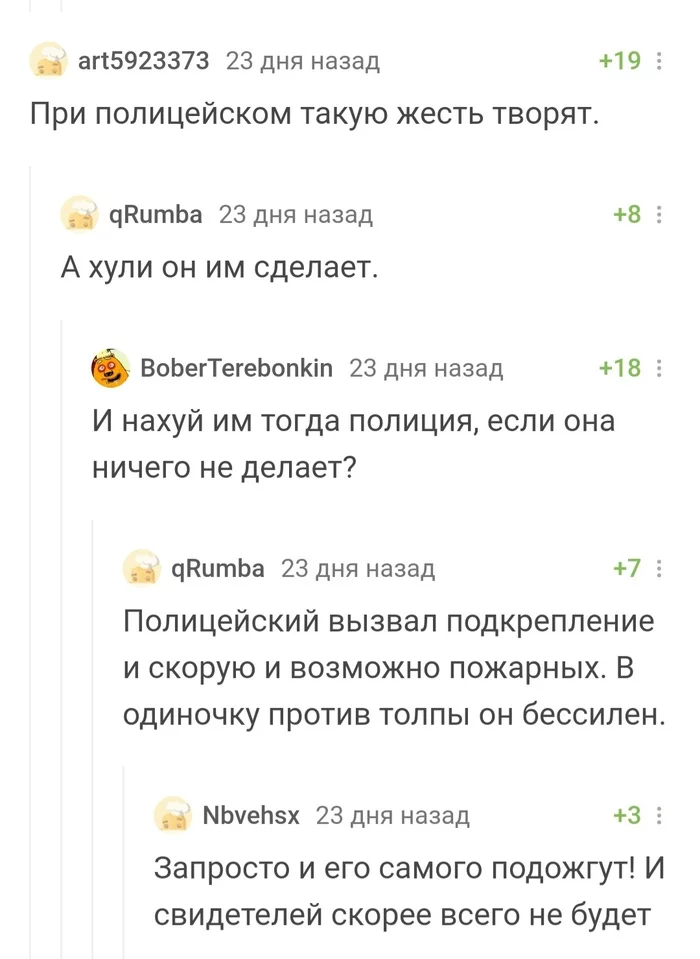 art5923373 23 дня назад +19

При полицейском такую жесть творят.

qRumba 23 дня назад +8

А хули он им сделает.

BoberTerebonkin 23 дня назад +18

И нахуй им тогда полиция, если она ничего не делает?

qRumba 23 дня назад +7

Полицейский вызвал подкрепление и скорую и возможно пожарных. В одиночку против толпы он бессилен.

Nbvehsx 23 дня назад +3

Запросто и его самого подожгут! И свидетелей скорее всего не будет